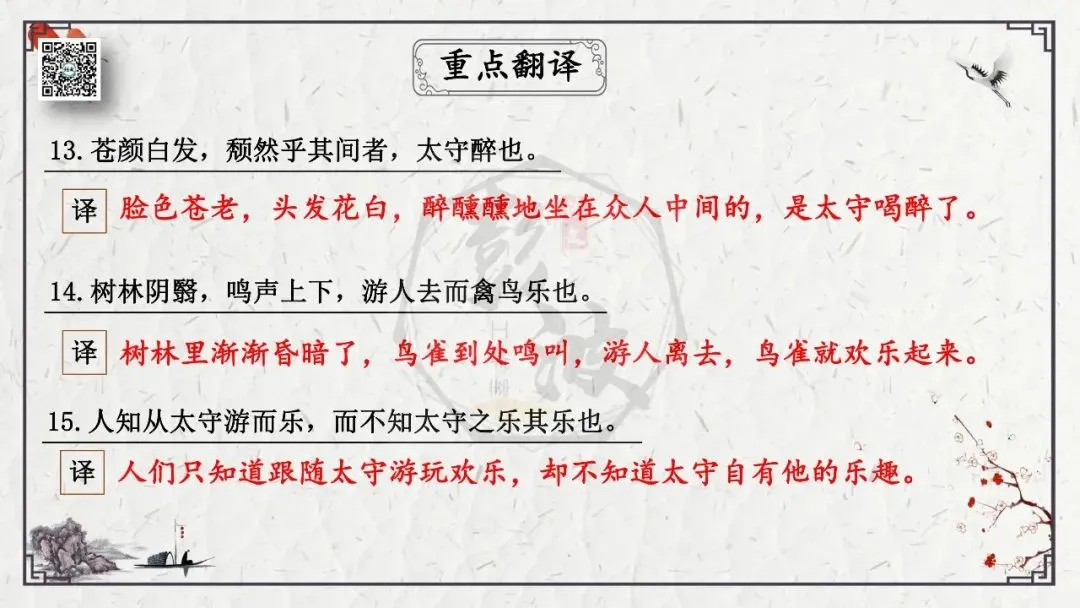 重点翻译

13.苍颜白发，颓然乎其间者，太守醉也。

译 脸色苍老，头发花白，醉醺醺地坐在众人中间的，是太守喝醉了。

14.树林阴翳，鸣声上下，游人去而禽鸟乐也。

译 树林里渐渐昏暗了，鸟雀到处鸣叫，游人离去，鸟雀就欢乐起来。

15.人知从太守游而乐，而不知太守之乐其乐也。

译 人们只知道跟随太守游玩欢乐，却不知道太守自有他的乐趣。